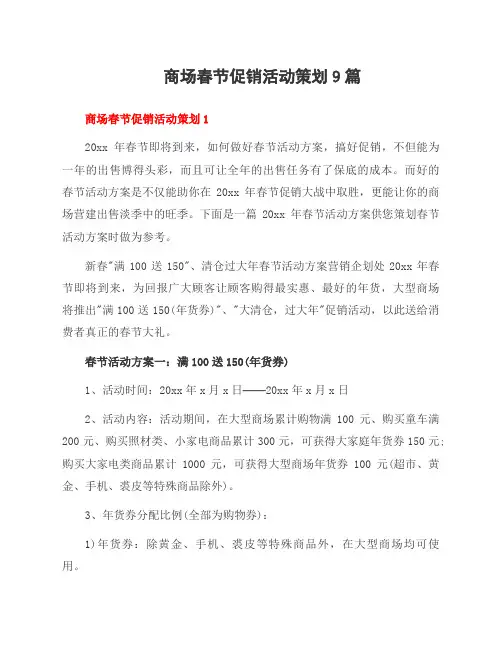 商场春节促销活动策划 9 篇

商场春节促销活动策划 1

20xx 年春节即将到来，如何做好春节活动方案，搞好促销，不但能为一年的出售博得头彩，而且可让全年的出售任务有了保底的成本。而好的春节活动方案是不仅能助你在 20xx 年春节促销大战中取胜，更能让你的商场营建出售淡季中的旺季。下面是一篇 20xx 年春节活动方案供您策划春节活动方案时做为参考。

新春"满 100 送 150"、清仓过大年春节活动方案营销企划处 20xx 年春节即将到来，为回报广大顾客让顾客购得最实惠、最好的年货，大型商场将推出"满 100 送 150(年货券)"、"大清仓，过大年"促销活动，以此送给消费者真正的春节大礼。

春节活动方案一：满 100 送 150(年货券)

1、活动时间：20xx 年 x 月 x 日——20xx 年 x 月 x 日

2、活动内容：活动期间，在大型商场累计购物满 100 元、购买童车满 200 元、购买照材类、小家电商品累计 300 元，可获得大家庭年货券 150 元；购买大家电类商品累计 1000 元，可获得大型商场年货券 100 元(超市、黄金、手机、裘皮等特殊商品除外)。

3、年货券分配比例(全部为购物券)：

1)年货券：除黄金、手机、裘皮等特殊商品外，在大型商场均可使用。